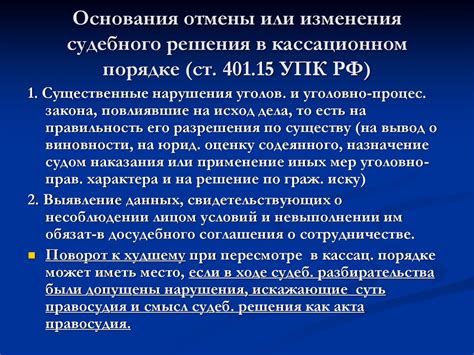 Основания отмены или изменения судебного решения в кассационном порядке (ст. 401.15 УПК РФ)

1. Существенные нарушения уголов. и уголовно-процес. закона, повлиявшие на исход дела, то есть на правильность его разрешения по существу (на вывод о виновности, на юрид. оценку содеянного, назначение судом наказания или применение иных мер уголовно-прав. характера и на решение по граж. иску)

2. Выявление данных, свидетельствующих о несоблюдении лицом условий и невыполнении им обязат-в досудебного соглашения о сотрудничестве.

Поворот к худшему при пересмотре в кассац. порядке может иметь место, если в ходе судеб. разбирательства были допущены нарушения, искажающие суть правосудия и смысл судеб. решения как акта правосудия.